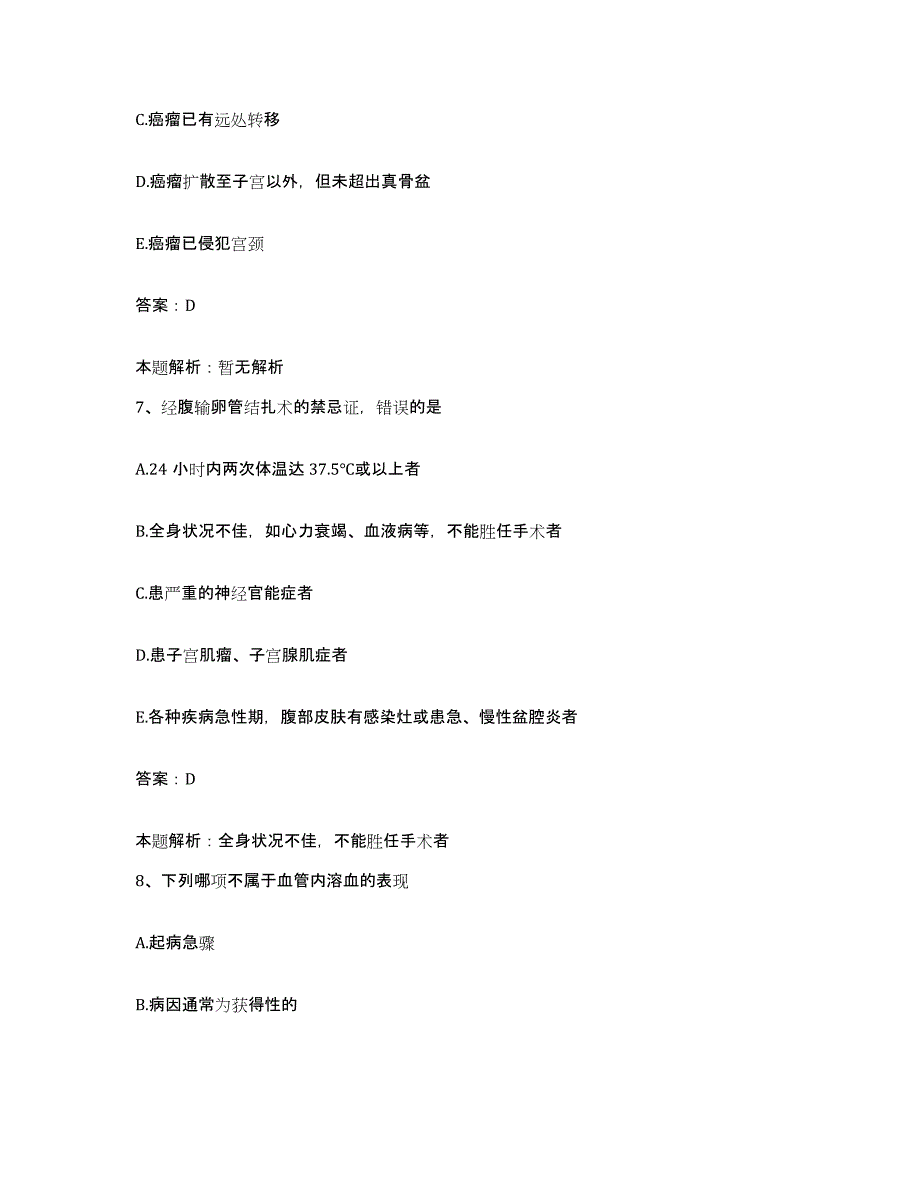 C.癌瘤已有远处转移

D.癌瘤扩散至子宫以外，但未超出真骨盆

E.癌瘤已侵犯宫颈

答案：D

本题解析：暂无解析

7、经腹输卵管结扎术的禁忌证，错误的是

A.24 小时内两次体温达 37.5℃或以上者

B.全身状况不佳，如心力衰竭、血液病等，不能胜任手术者

C.患严重的神经官能症者

D.患子宫肌瘤、子宫腺肌症者

E.各种疾病急性期，腹部皮肤有感染灶或患急、慢性盆腔炎者

答案：D

本题解析：全身状况不佳，不能胜任手术者

8、下列哪项不属于血管内溶血的表现

A.起病急骤

B.病因通常为获得性的